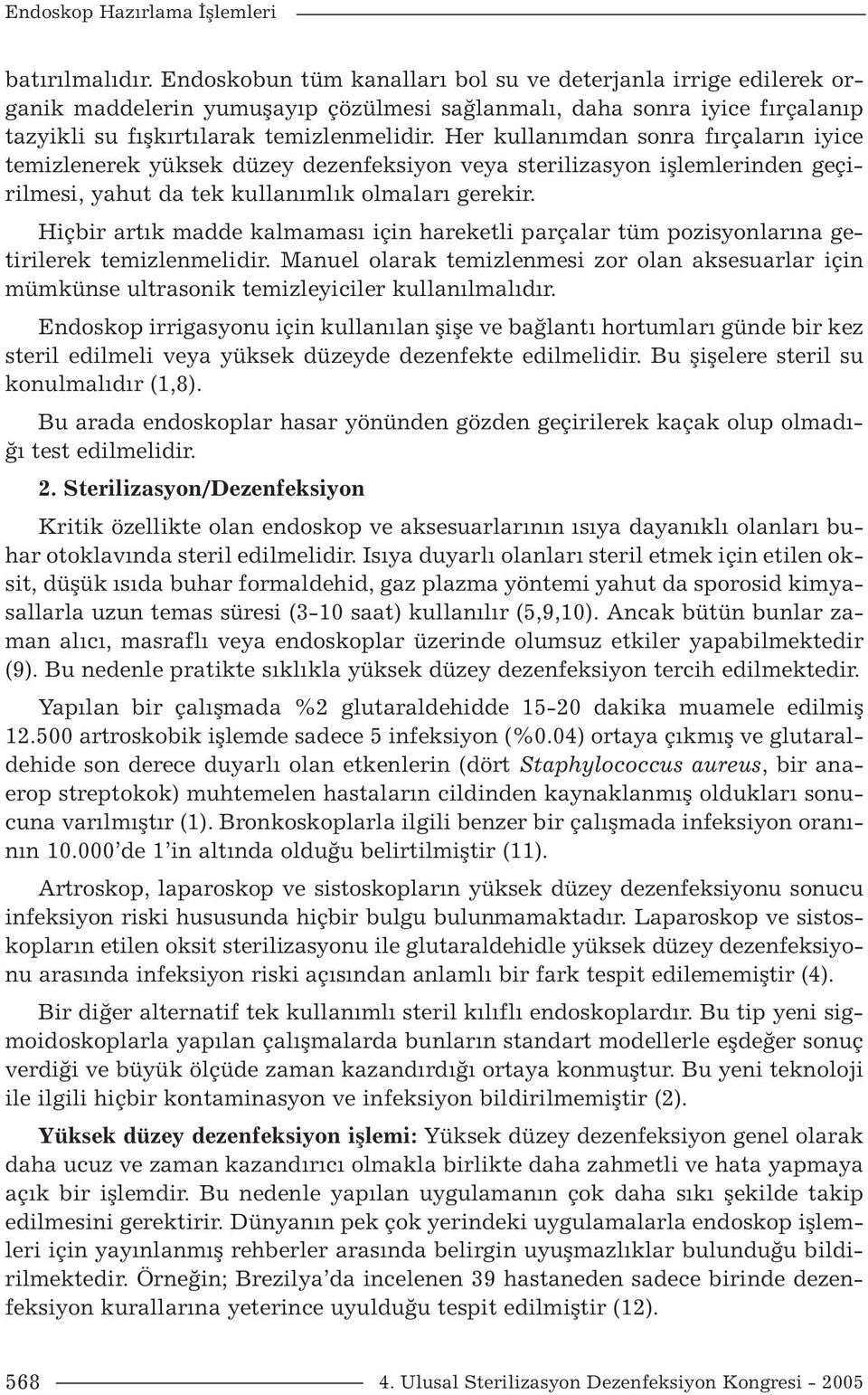 Endoskop Hazırlama İşlemleri

batırılmalıdır. Endoskobun tüm kanalları bol su ve deterjanla irrige edilerek organik maddelerin yumuşayıp çözülmesi sağlanmalı, daha sonra iyice fırçalanıp tazyikli su fışkırtılarak temizlenmelidir. Her kullanımdan sonra fırçaların iyice temizlenerek yüksek düzey dezenfeksiyon veya sterilizasyon işlemlerinden geçirilmesi, yahut da tek kullanımlık olmaları gerekir.

Hiçbir artık madde kalmaması için hareketli parçalar tüm pozisyonlarına getirilerek temizlenmelidir. Manuel olarak temizlenmesi zor olan aksesuarlar için mümkünse ultrasonik temizleyiciler kullanılmalıdır.

Endoskop irrigasyonu için kullanılan şişe ve bağlantı hortumları günde bir kez steril edilmeli veya yüksek düzeyde dezenfekte edilmelidir. Bu şişelere steril su konulmalıdır (1,8).

Bu arada endoskoplar hasar yönünden gözden geçirilerek kaçak olup olmadığı test edilmelidir.

2. Sterilizasyon/Dezenfeksiyon

Kritik özellikte olan endoskop ve aksesuarlarının ısıya dayanıklı olanları buhar otoklavında steril edilmelidir. Isıya duyarlı olanları steril etmek için etilen oksit, düşük ısıda buhar formaldehid, gaz plazma yöntemi yahut da sporosid kimyasallarla uzun temas süresi (3-10 saat) kullanılır (5,9,10). Ancak bütün bunlar zaman alıcı, masraflı veya endoskoplar üzerinde olumsuz etkiler yapabilmektedir (9). Bu nedenle pratikte sıklıkla yüksek düzey dezenfeksiyon tercih edilmektedir.

Yapılan bir çalışmada %2 glutaraldehidde 15-20 dakika muamele edilmiş 12.500 artroskobik işlemde sadece 5 infeksiyon (%0.04) ortaya çıkmış ve glutaraldehide son derece duyarlı olan etkenlerin (dört Staphylococcus aureus, bir anaerop streptokok) muhtemelen hastaların cildinden kaynaklanmış oldukları sonucuna varılmıştır (1). Bronkoskoplarla ilgili benzer bir çalışmada infeksiyon oranının 10.000'de 1'in altında olduğu belirtilmiştir (11).

Artroskop, laparoskop ve sistoskopların yüksek düzey dezenfeksiyonu sonucu infeksiyon riski hususunda hiçbir bulgu bulunmamaktadır. Laparoskop ve sistoskopların etilen oksit sterilizasyonu ile glutaraldehidle yüksek düzey dezenfeksiyonu arasında infeksiyon riski açısından anlamlı bir fark tespit edilememiştir (4).

Bir diğer alternatif tek kullanımlı steril kılıflı endoskoplardır. Bu tip yeni sigmoidoskoplarla yapılan çalışmalarda bunların standart modellerle eşdeğer sonuç verdiği ve büyük ölçüde zaman kazandırdığı ortaya konmuştur. Bu yeni teknoloji ile ilgili hiçbir kontaminasyon ve infeksiyon bildirilmemiştir (2).

Yüksek düzey dezenfeksiyon işlemi: Yüksek düzey dezenfeksiyon genel olarak daha ucuz ve zaman kazandırıcı olmakla birlikte daha zahmetli ve hata yapmaya açık bir işlemdir. Bu nedenle yapılan uygulamanın çok daha sıkı şekilde takip edilmesini gerektirir. Dünyanın pek çok yerindeki uygulamalarla endoskop işlemleri için yayınlanmış rehberler arasında belirgin uyuşmazlıklar bulunduğu bildirilmektedir. Örneğin; Brezilya'da incelenen 39 hastaneden sadece birinde dezenfeksiyon kurallarına yeterince uyulduğu tespit edilmiştir (12).

568 4. Ulusal Sterilizasyon Dezenfeksiyon Kongresi - 2005